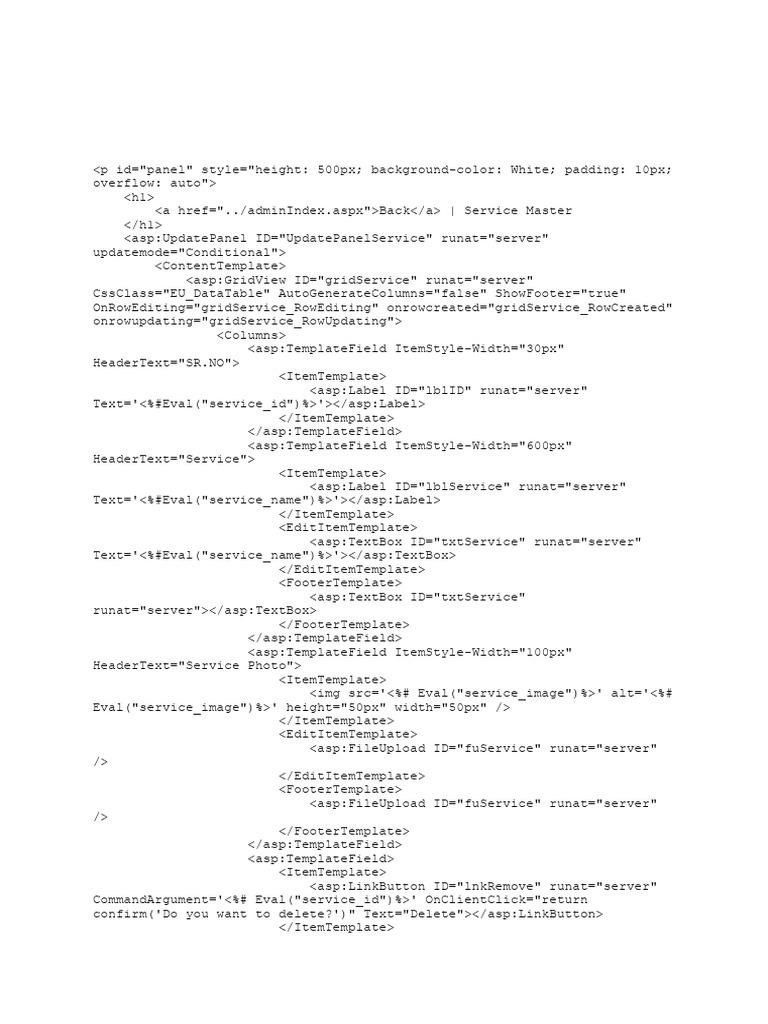 <p id="panel" style="height: 500px; background-color: White; padding: 10px; overflow: auto">
<h1>
<a href="../adminIndex.aspx">Back</a> | Service Master
</h1>
<asp:UpdatePanel ID="UpdatePanelService" runat="server" updatemode="Conditional">
<ContentTemplate>
<asp:GridView ID="gridService" runat="server" CssClass="EU_DataTable" AutoGenerateColumns="false" ShowFooter="true" OnRowEditing="gridService_RowEditing" onrowcreated="gridService_RowCreated" onrowupdating="gridService_RowUpdating">
<Columns>
<asp:TemplateField ItemStyle-Width="30px" HeaderText="SR.NO">
<ItemTemplate>
<asp:Label ID="lblID" runat="server" Text='<%#Eval("service_id")%>'></asp:Label>
</ItemTemplate>
</asp:TemplateField>
<asp:TemplateField ItemStyle-Width="600px" HeaderText="Service">
<ItemTemplate>
<asp:Label ID="lblService" runat="server" Text='<%#Eval("service_name")%>'></asp:Label>
</ItemTemplate>
<EditItemTemplate>
<asp:TextBox ID="txtService" runat="server" Text='<%#Eval("service_name")%>'></asp:TextBox>
</EditItemTemplate>
<FooterTemplate>
<asp:TextBox ID="txtService" runat="server"></asp:TextBox>
</FooterTemplate>
</asp:TemplateField>
<asp:TemplateField ItemStyle-Width="100px" HeaderText="Service Photo">
<ItemTemplate>
<img src='<%# Eval("service_image")%>' alt='<%# Eval("service_image")%>' height="50px" width="50px" />
</ItemTemplate>
<EditItemTemplate>
<asp:FileUpload ID="fuService" runat="server" />
</EditItemTemplate>
<FooterTemplate>
<asp:FileUpload ID="fuService" runat="server" />
</FooterTemplate>
</asp:TemplateField>
<asp:TemplateField>
<ItemTemplate>
<asp:LinkButton ID="lnkRemove" runat="server" CommandArgument='<%# Eval("service_id")%>' OnClientClick="return confirm('Do you want to delete?')" Text="Delete"></asp:LinkButton>
</ItemTemplate>